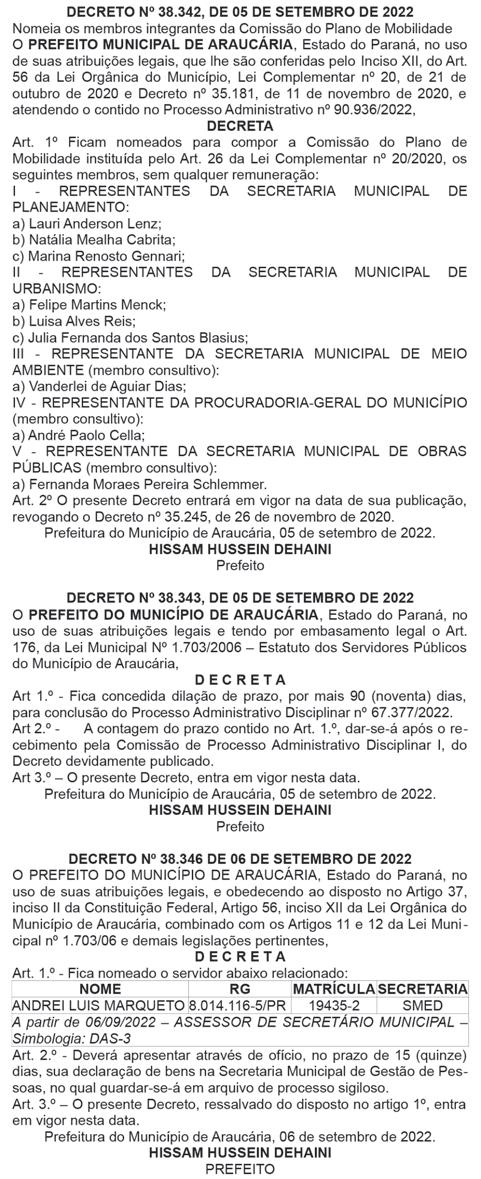 DECRETO Nº 38.342, DE 05 DE SETEMBRO DE 2022

Nomeia os membros integrantes da Comissão do Plano de Mobilidade

O PREFEITO MUNICIPAL DE ARAUCÁRIA, Estado do Paraná, no uso de suas atribuições legais, que lhe são conferidas pelo Inciso XII, do Art. 56 da Lei Orgânica do Município, Lei Complementar nº 20, de 21 de outubro de 2020 e Decreto nº 35.181, de 11 de novembro de 2020, e atendendo o contido no Processo Administrativo nº 90.936/2022,

DECRETA

Art. 1º Ficam nomeados para compor a Comissão do Plano de Mobilidade instituída pelo Art. 26 da Lei Complementar nº 20/2020, os seguintes membros, sem qualquer remuneração:

I - REPRESENTANTES DA SECRETARIA MUNICIPAL DE PLANEJAMENTO:
a) Lauri Anderson Lenz;
b) Natália Mealha Cabrita;
c) Marina Renosto Gennari;

II - REPRESENTANTES DA SECRETARIA MUNICIPAL DE URBANISMO:
a) Felipe Martins Menck;
b) Luisa Alves Reis;
c) Julia Fernanda dos Santos Blasius;

III - REPRESENTANTE DA SECRETARIA MUNICIPAL DE MEIO AMBIENTE (membro consultivo):
a) Vanderlei de Aguiar Dias;

IV - REPRESENTANTE DA PROCURADORIA-GERAL DO MUNICÍPIO (membro consultivo):
a) André Paolo Cella;

V - REPRESENTANTE DA SECRETARIA MUNICIPAL DE OBRAS PÚBLICAS (membro consultivo):
a) Fernanda Moraes Pereira Schlemmer.

Art. 2º O presente Decreto entrará em vigor na data de sua publicação, revogando o Decreto nº 35.245, de 26 de novembro de 2020.

Prefeitura do Município de Araucária, 05 de setembro de 2022.

HISSAM HUSSEIN DEHAINI
Prefeito

DECRETO Nº 38.343, DE 05 DE SETEMBRO DE 2022

O PREFEITO DO MUNICÍPIO DE ARAUCÁRIA, Estado do Paraná, no uso de suas atribuições legais e tendo por embasamento legal o Art. 176, da Lei Municipal Nº 1.703/2006 – Estatuto dos Servidores Públicos do Município de Araucária,

D E C R E T A

Art 1.º - Fica concedida dilação de prazo, por mais 90 (noventa) dias, para conclusão do Processo Administrativo Disciplinar nº 67.377/2022.

Art 2.º - A contagem do prazo contido no Art. 1.º, dar-se-á após o recebimento pela Comissão de Processo Administrativo Disciplinar I, do Decreto devidamente publicado.

Art 3.º – O presente Decreto, entra em vigor nesta data.

Prefeitura do Município de Araucária, 05 de setembro de 2022.

HISSAM HUSSEIN DEHAINI
Prefeito

DECRETO Nº 38.346 DE 06 DE SETEMBRO DE 2022

O PREFEITO DO MUNICÍPIO DE ARAUCÁRIA, Estado do Paraná, no uso de suas atribuições legais, e obedecendo ao disposto no Artigo 37, inciso II da Constituição Federal, Artigo 56, inciso XII da Lei Orgânica do Município de Araucária, combinado com os Artigos 11 e 12 da Lei Municipal nº 1.703/06 e demais legislações pertinentes,

D E C R E T A

Art. 1.º - Fica nomeado o servidor abaixo relacionado:

| NOME | RG | MATRÍCULA | SECRETARIA |
|---|---|---|---|
| ANDREI LUIS MARQUETO | 8.014.116-5/PR | 19435-2 | SMED |
| A partir de 06/09/2022 – ASSESSOR DE SECRETÁRIO MUNICIPAL – Simbologia: DAS-3 | | | |

Art. 2.º - Deverá apresentar através de ofício, no prazo de 15 (quinze) dias, sua declaração de bens na Secretaria Municipal de Gestão de Pessoas, no qual guardar-se-á em arquivo de processo sigiloso.

Art. 3.º – O presente Decreto, ressalvado do disposto no artigo 1º, entra em vigor nesta data.

Prefeitura do Município de Araucária, 06 de setembro de 2022.

HISSAM HUSSEIN DEHAINI
PREFEITO